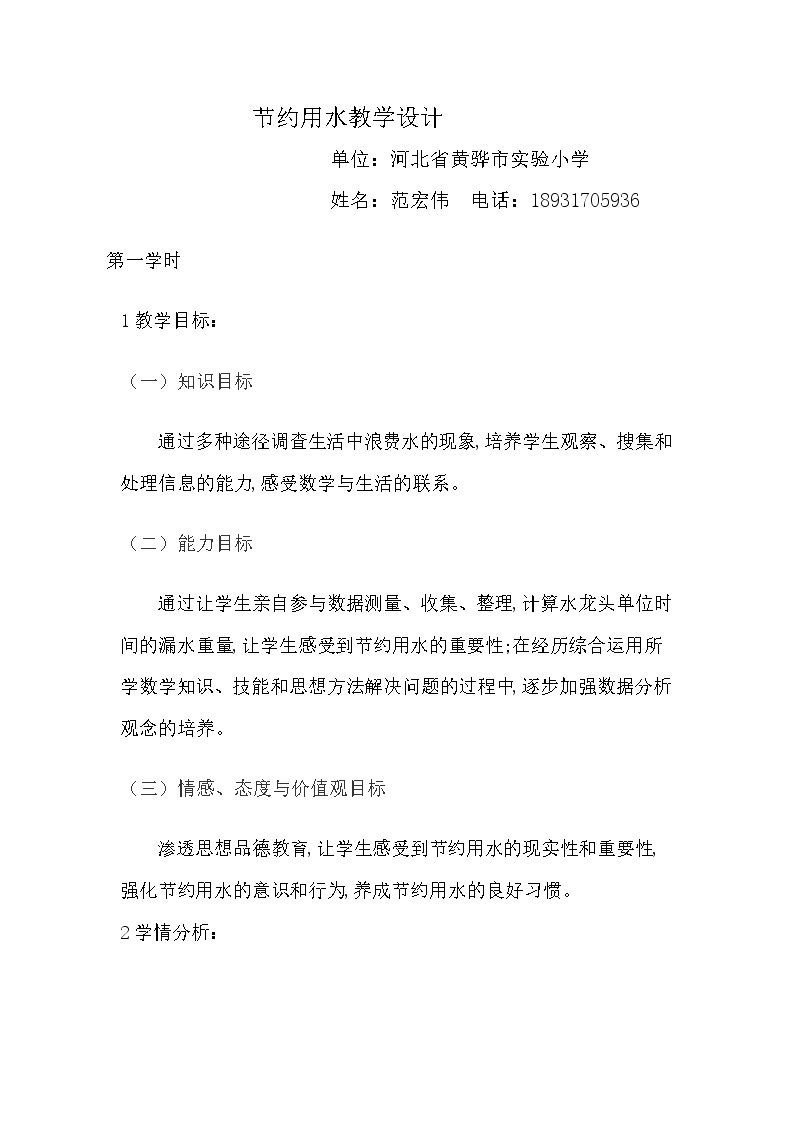 节约用水教学设计

单位：河北省黄骅市实验小学

姓名：范宏伟 电话：18931705936

第一学时

1教学目标：

（一）知识目标

通过多种途径调查生活中浪费水的现象,培养学生观察、搜集和处理信息的能力,感受数学与生活的联系。

（二）能力目标

通过让学生亲自参与数据测量、收集、整理,计算水龙头单位时间的漏水重量,让学生感受到节约用水的重要性;在经历综合运用所学数学知识、技能和思想方法解决问题的过程中,逐步加强数据分析观念的培养。

（三）情感、态度与价值观目标

渗透思想品德教育,让学生感受到节约用水的现实性和重要性,强化节约用水的意识和行为,养成节约用水的良好习惯。

2学情分析：